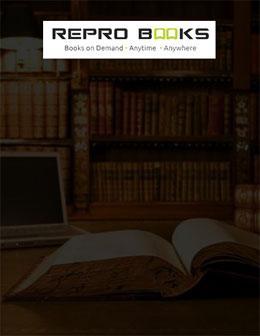 REPRO BOOKS
Books on Demand · Anytime · Anywhere